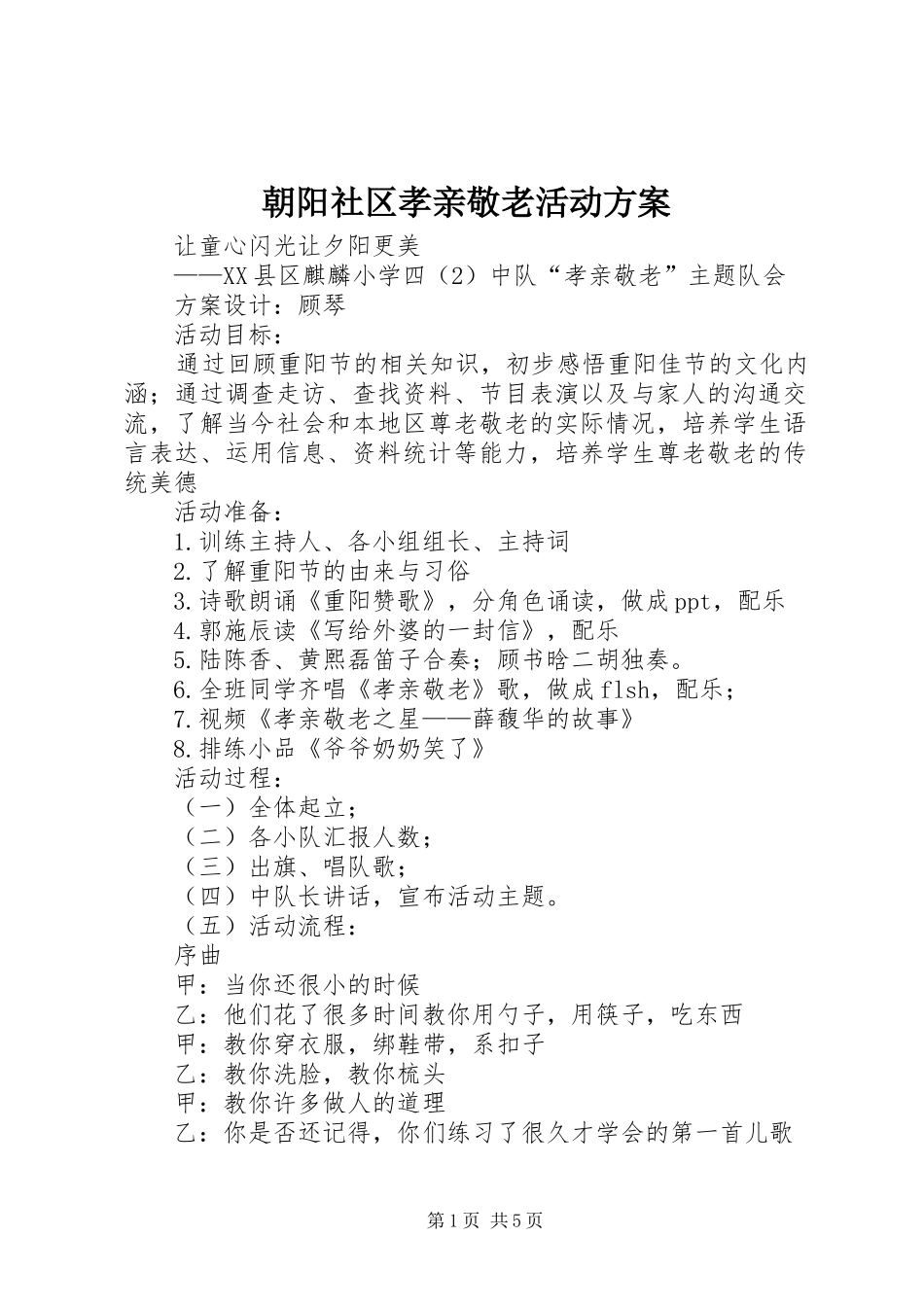 朝阳社区孝亲敬老活动方案

让童心闪光让夕阳更美

——XX县区麒麟小学四（2）中队“孝亲敬老”主题队会

方案设计：顾琴

活动目标：

通过回顾重阳节的相关知识，初步感悟重阳佳节的文化内涵；通过调查走访、查找资料、节目表演以及与家人的沟通交流，了解当今社会和本地区尊老敬老的实际情况，培养学生语言表达、运用信息、资料统计等能力，培养学生尊老敬老的传统美德

活动准备：

1.训练主持人、各小组组长、主持词

2.了解重阳节的由来与习俗

3.诗歌朗诵《重阳赞歌》，分角色诵读，做成ppt，配乐

4.郭施辰读《写给外婆的一封信》，配乐

5.陆陈香、黄熙磊笛子合奏；顾书晗二胡独奏。

6.全班同学齐唱《孝亲敬老》歌，做成flsh，配乐；

7.视频《孝亲敬老之星——薛馥华的故事》

8.排练小品《爷爷奶奶笑了》

活动过程：

（一）全体起立；

（二）各小队汇报人数；

（三）出旗、唱队歌；

（四）中队长讲话，宣布活动主题。

（五）活动流程：

序曲

甲：当你还很小的时候

乙：他们花了很多时间教你用勺子，用筷子，吃东西

甲：教你穿衣服，绑鞋带，系扣子

乙：教你洗脸，教你梳头

甲：教你许多做人的道理

乙：你是否还记得，你们练习了很久才学会的第一首儿歌

第1页 共5页